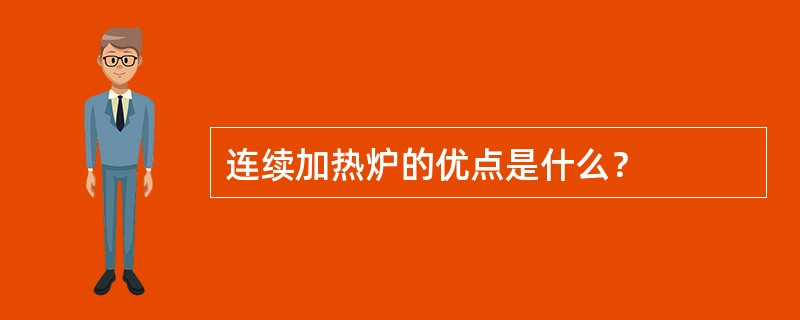 连续加热炉的优点是什么？